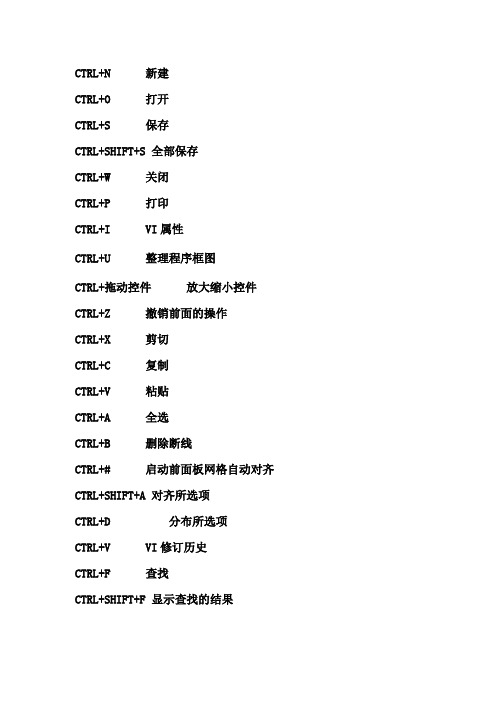 CTRL+N 新建

CTRL+O 打开

CTRL+S 保存

CTRL+SHIFT+S 全部保存

CTRL+W 关闭

CTRL+P 打印

CTRL+I VI 属性

CTRL+U 整理程序框图

CTRL+拖动控件 放大缩小控件

CTRL+Z 撤销前面的操作

CTRL+X 剪切

CTRL+C 复制

CTRL+V 粘贴

CTRL+A 全选

CTRL+B 删除断线

CTRL+# 启动前面板网格自动对齐

CTRL+SHIFT+A 对齐所选项

CTRL+D 分布所选项

CTRL+V VI 修订历史

CTRL+F 查找

CTRL+SHIFT+F 显示查找的结果